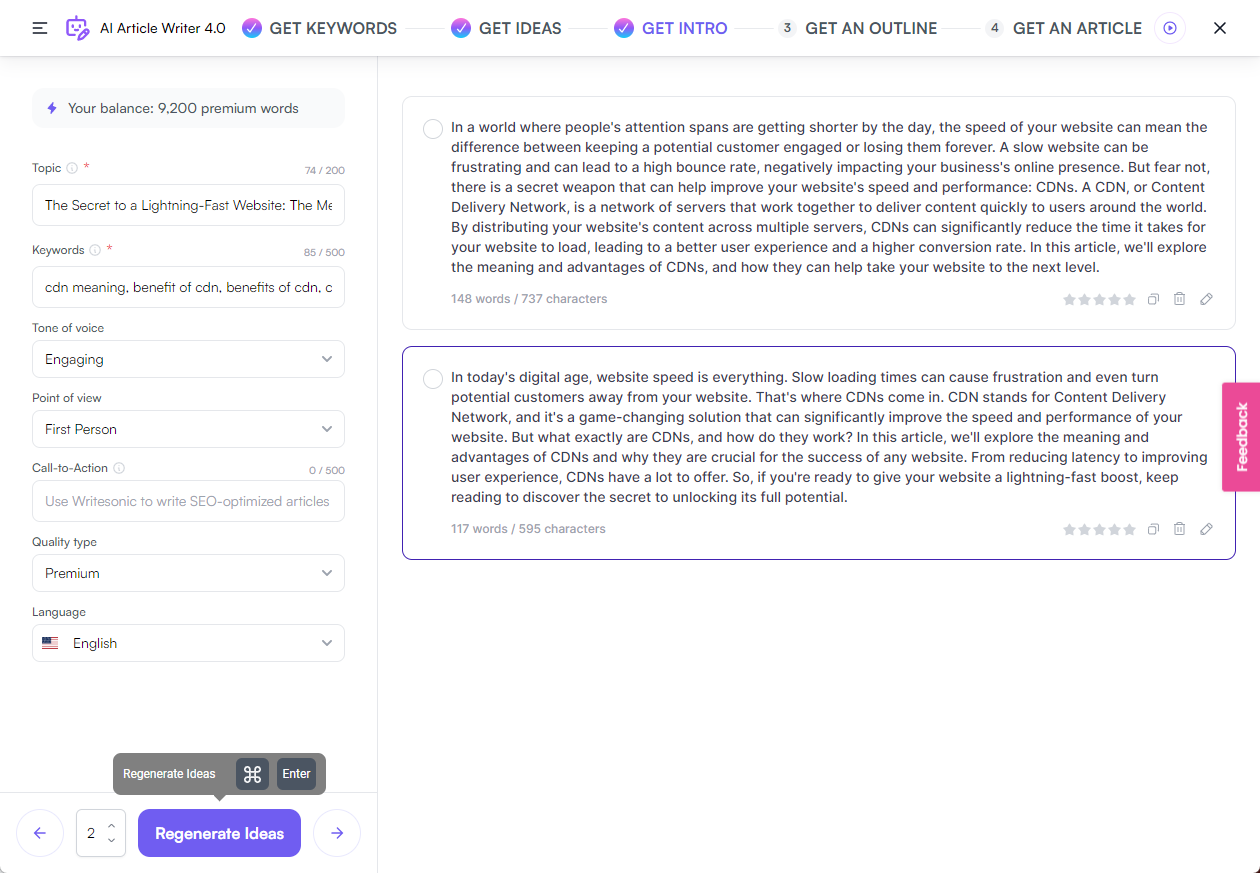 AI Article Writer 4.0 GET KEYWORDS GET IDEAS GET INTRO 3 GET AN OUTLINE 4 GET AN ARTICLE

Your balance: 9,200 premium words

Topic * 74 / 200
The Secret to a Lightning-Fast Website: The Me

Keywords * 85 / 500
cdn meaning, benefit of cdn, benefits of cdn, c

Tone of voice
Engaging

Point of view
First Person

Call-to-Action 0 / 500
Use Writesonic to write SEO-optimized articles

Quality type
Premium

Language
English

Regenerate Ideas ⌘ Enter

2 Regenerate Ideas

In a world where people's attention spans are getting shorter by the day, the speed of your website can mean the difference between keeping a potential customer engaged or losing them forever. A slow website can be frustrating and can lead to a high bounce rate, negatively impacting your business's online presence. But fear not, there is a secret weapon that can help improve your website's speed and performance: CDNs. A CDN, or Content Delivery Network, is a network of servers that work together to deliver content quickly to users around the world. By distributing your website's content across multiple servers, CDNs can significantly reduce the time it takes for your website to load, leading to a better user experience and a higher conversion rate. In this article, we'll explore the meaning and advantages of CDNs, and how they can help take your website to the next level.

148 words / 737 characters

In today's digital age, website speed is everything. Slow loading times can cause frustration and even turn potential customers away from your website. That's where CDNs come in. CDN stands for Content Delivery Network, and it's a game-changing solution that can significantly improve the speed and performance of your website. But what exactly are CDNs, and how do they work? In this article, we'll explore the meaning and advantages of CDNs and why they are crucial for the success of any website. From reducing latency to improving user experience, CDNs have a lot to offer. So, if you're ready to give your website a lightning-fast boost, keep reading to discover the secret to unlocking its full potential.

117 words / 595 characters

Feedback